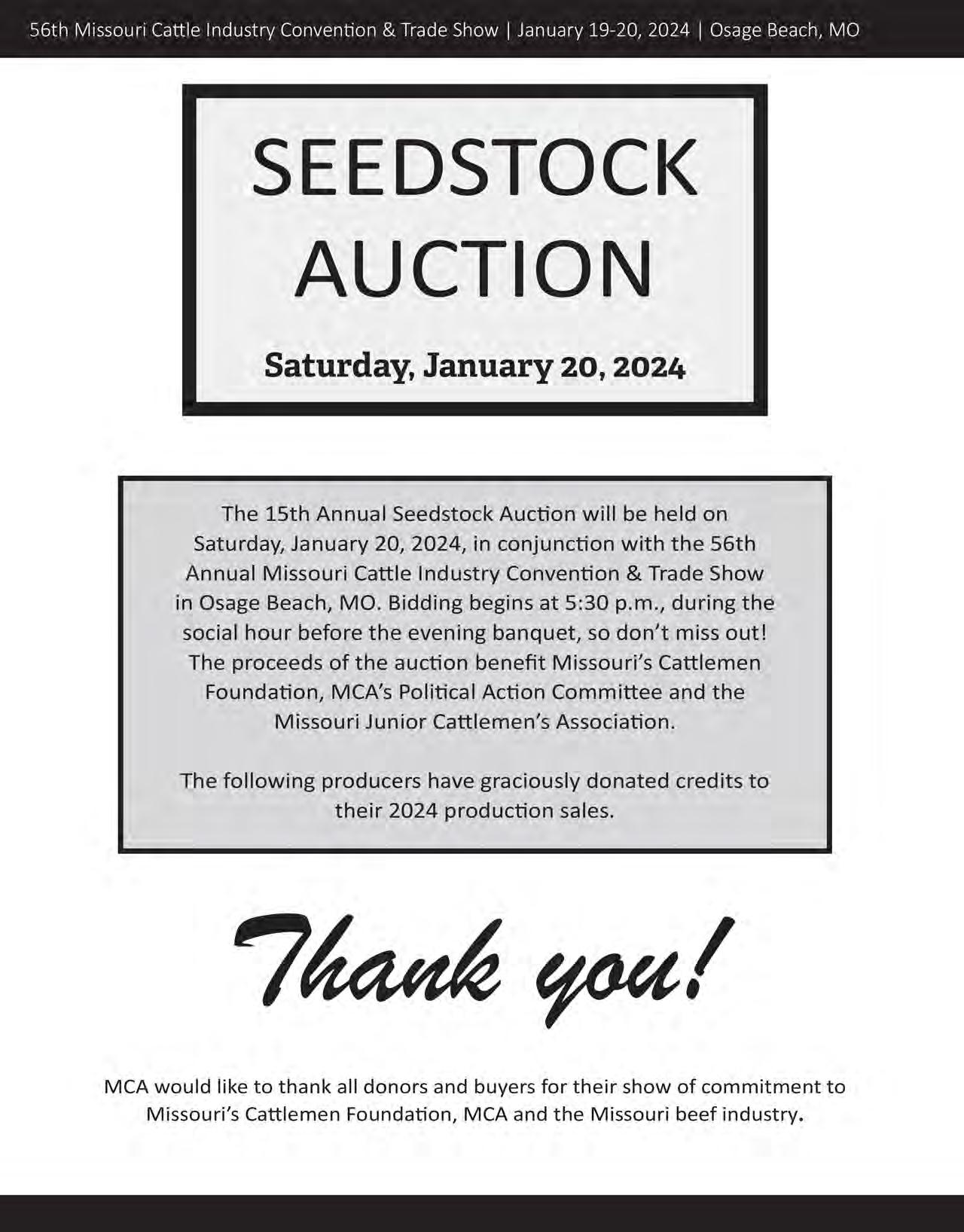 56th Missouri Cattle Industry Convention & Trade Show | January 19-20, 2024 | Osage Beach, MO

SEEDSTOCK AUCTION

Saturday, January 20, 2024

The 15th Annual Seedstock Auction will be held on Saturday, January 20, 2024, in conjunction with the 56th Annual Missouri Cattle Industry Convention & Trade Show in Osage Beach, MO. Bidding begins at 5:30 p.m., during the social hour before the evening banquet, so don't miss out! The proceeds of the auction benefit Missouri's Cattlemen Foundation, MCA's Political Action Committee and the Missouri Junior Cattlemen's Association.

The following producers have graciously donated credits to their 2024 production sales.

Thank you!

MCA would like to thank all donors and buyers for their show of commitment to Missouri's Cattlemen Foundation, MCA and the Missouri beef industry.